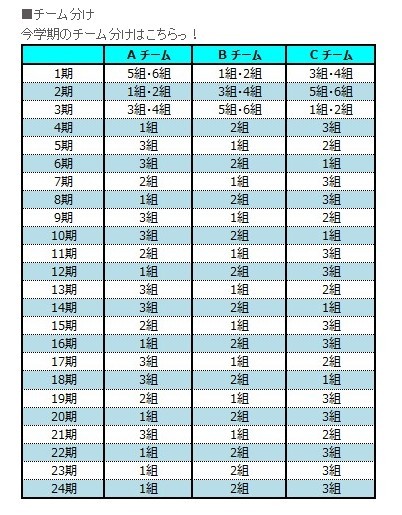 ■チーム分け
今学期のチーム分けはこちらっ！

| | A チーム | B チーム | C チーム |
|---|---|---|---|
| 1期 | 5組・6組 | 1組・2組 | 3組・4組 |
| 2期 | 1組・2組 | 3組・4組 | 5組・6組 |
| 3期 | 3組・4組 | 5組・6組 | 1組・2組 |
| 4期 | 1組 | 2組 | 3組 |
| 5期 | 3組 | 1組 | 2組 |
| 6期 | 3組 | 2組 | 1組 |
| 7期 | 2組 | 1組 | 3組 |
| 8期 | 1組 | 2組 | 3組 |
| 9期 | 3組 | 1組 | 2組 |
| 10期 | 3組 | 2組 | 1組 |
| 11期 | 2組 | 1組 | 3組 |
| 12期 | 1組 | 2組 | 3組 |
| 13期 | 3組 | 1組 | 2組 |
| 14期 | 3組 | 2組 | 1組 |
| 15期 | 2組 | 1組 | 3組 |
| 16期 | 1組 | 2組 | 3組 |
| 17期 | 3組 | 1組 | 2組 |
| 18期 | 3組 | 2組 | 1組 |
| 19期 | 2組 | 1組 | 3組 |
| 20期 | 1組 | 2組 | 3組 |
| 21期 | 3組 | 1組 | 2組 |
| 22期 | 1組 | 2組 | 3組 |
| 23期 | 1組 | 2組 | 3組 |
| 24期 | 1組 | 2組 | 3組 |